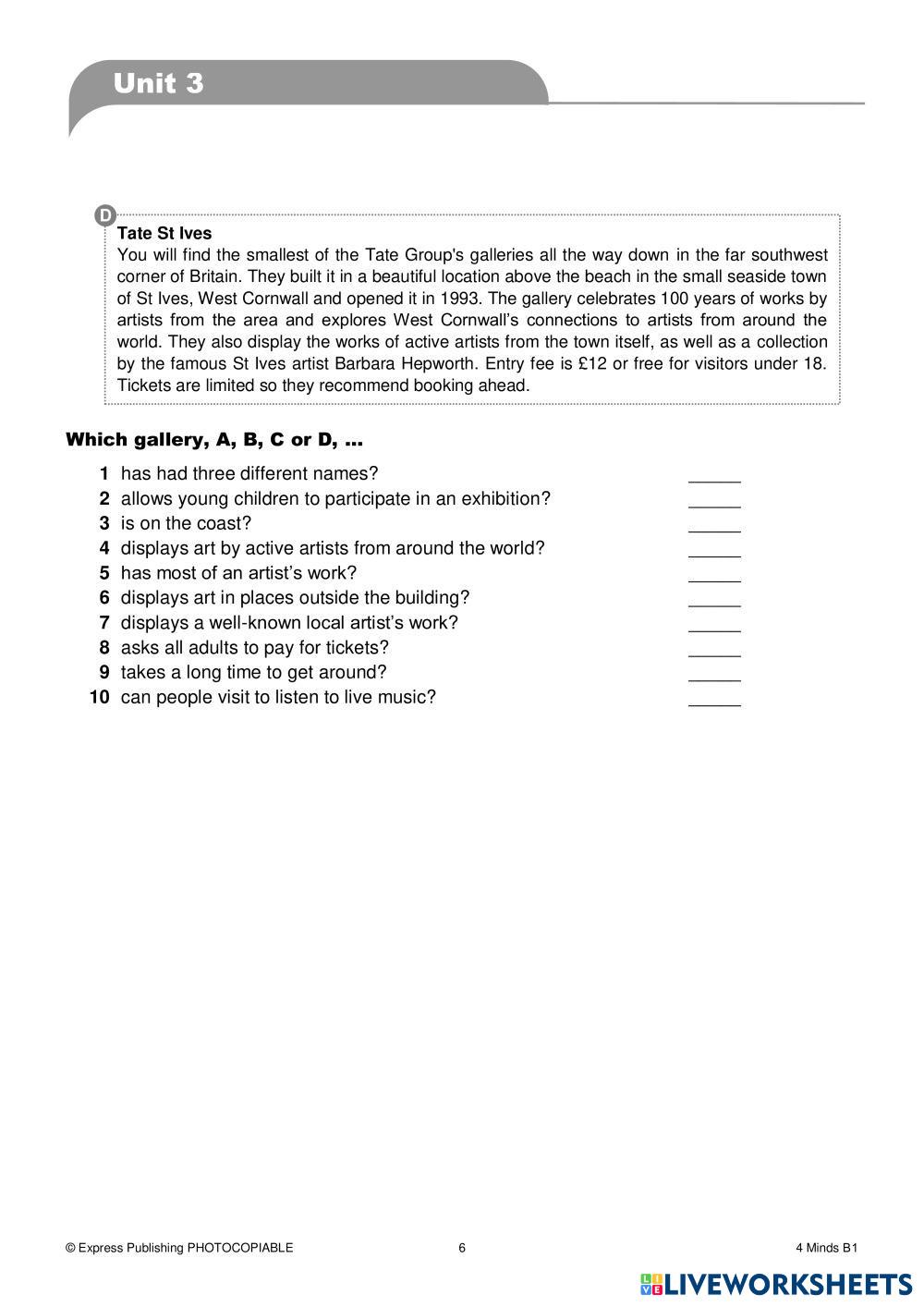 Unit 3

D

Tate St Ives
You will find the smallest of the Tate Group's galleries all the way down in the far southwest corner of Britain. They built it in a beautiful location above the beach in the small seaside town of St Ives, West Cornwall and opened it in 1993. The gallery celebrates 100 years of works by artists from the area and explores West Cornwall's connections to artists from around the world. They also display the works of active artists from the town itself, as well as a collection by the famous St Ives artist Barbara Hepworth. Entry fee is £12 or free for visitors under 18. Tickets are limited so they recommend booking ahead.

Which gallery, A, B, C or D, ...

1 has had three different names? _____
2 allows young children to participate in an exhibition? _____
3 is on the coast? _____
4 displays art by active artists from around the world? _____
5 has most of an artist's work? _____
6 displays art in places outside the building? _____
7 displays a well-known local artist's work? _____
8 asks all adults to pay for tickets? _____
9 takes a long time to get around? _____
10 can people visit to listen to live music? _____

© Express Publishing PHOTOCOPIABLE 6 4 Minds B1

LIVEWORKSHEETS